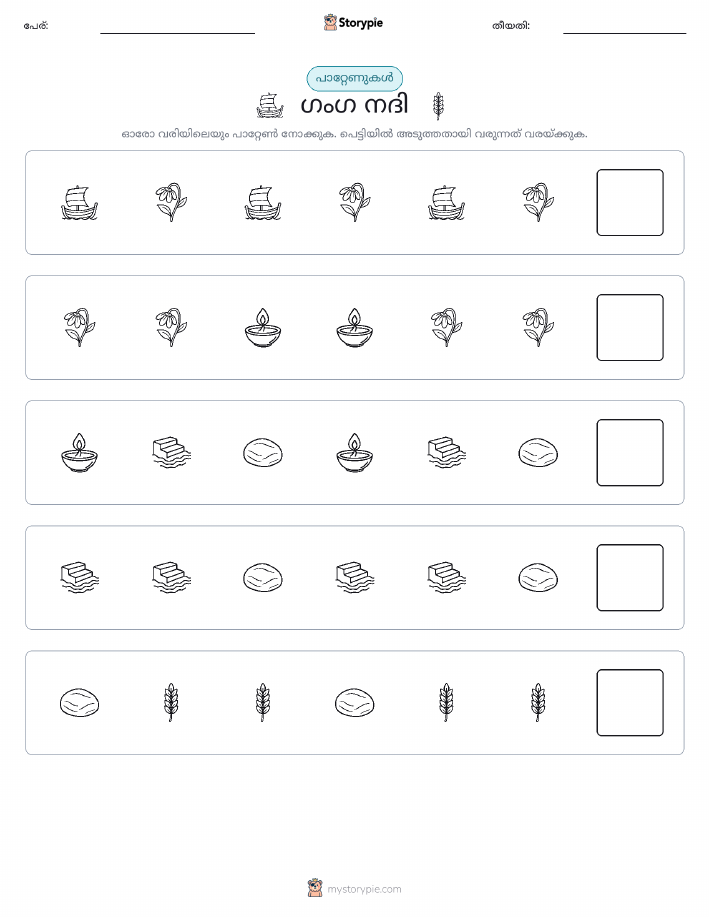 പേര്: Storypie തീയതി:

പാറ്റേണുകൾ

ഗംഗ നദി

ഓരോ വരിയിലെയും പാറ്റേൺ നോക്കുക. പെട്ടിയിൽ അടുത്തതായി വരുന്നത് വരയ്ക്കുക.

mystorypie.com